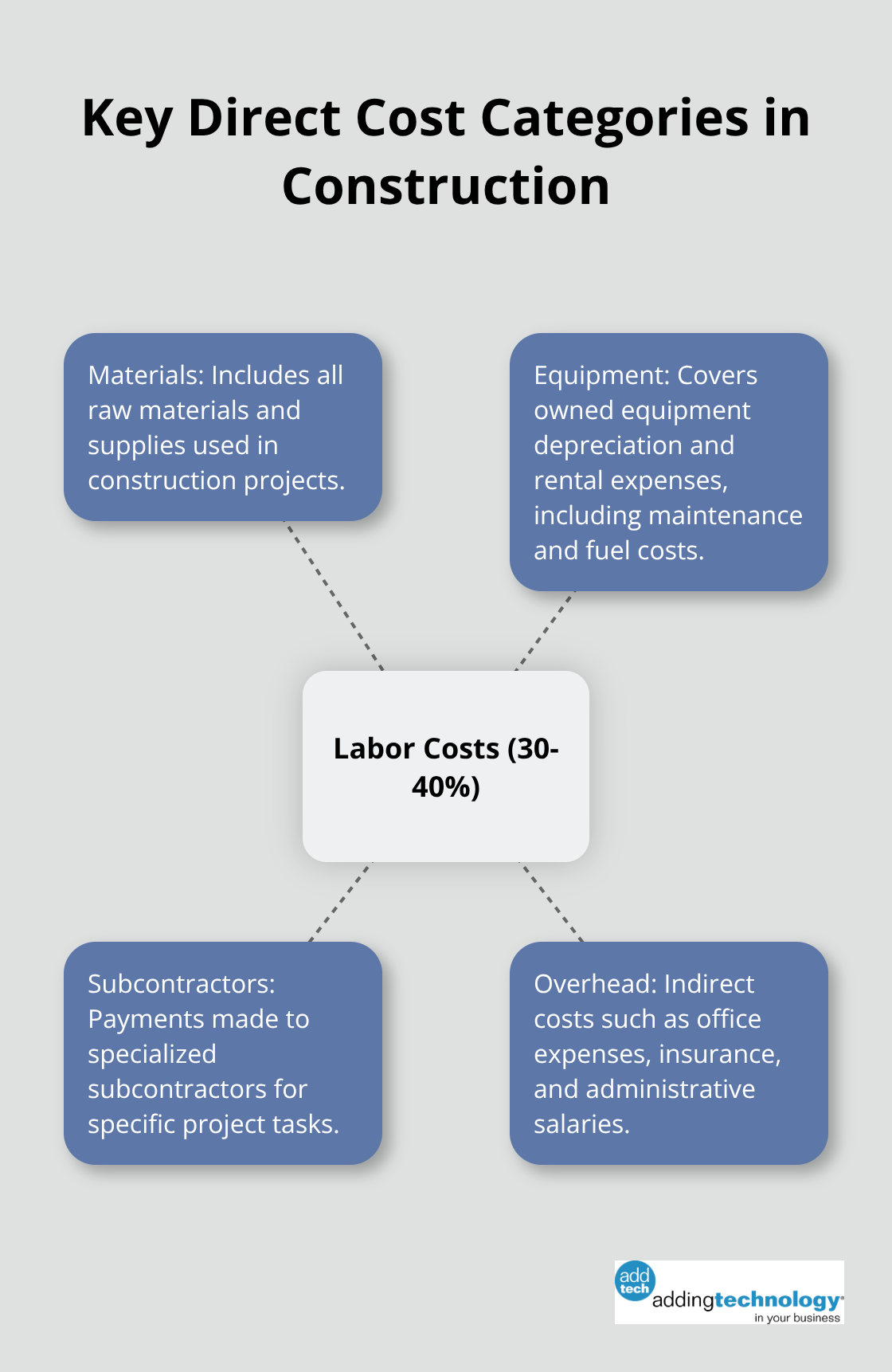 Key Direct Cost Categories in Construction

Materials: Includes all raw materials and supplies used in construction projects.

Equipment: Covers owned equipment depreciation and rental expenses, including maintenance and fuel costs.

Labor Costs (30-40%)

Subcontractors: Payments made to specialized subcontractors for specific project tasks.

Overhead: Indirect costs such as office expenses, insurance, and administrative salaries.

add tech addingtechnology in your business